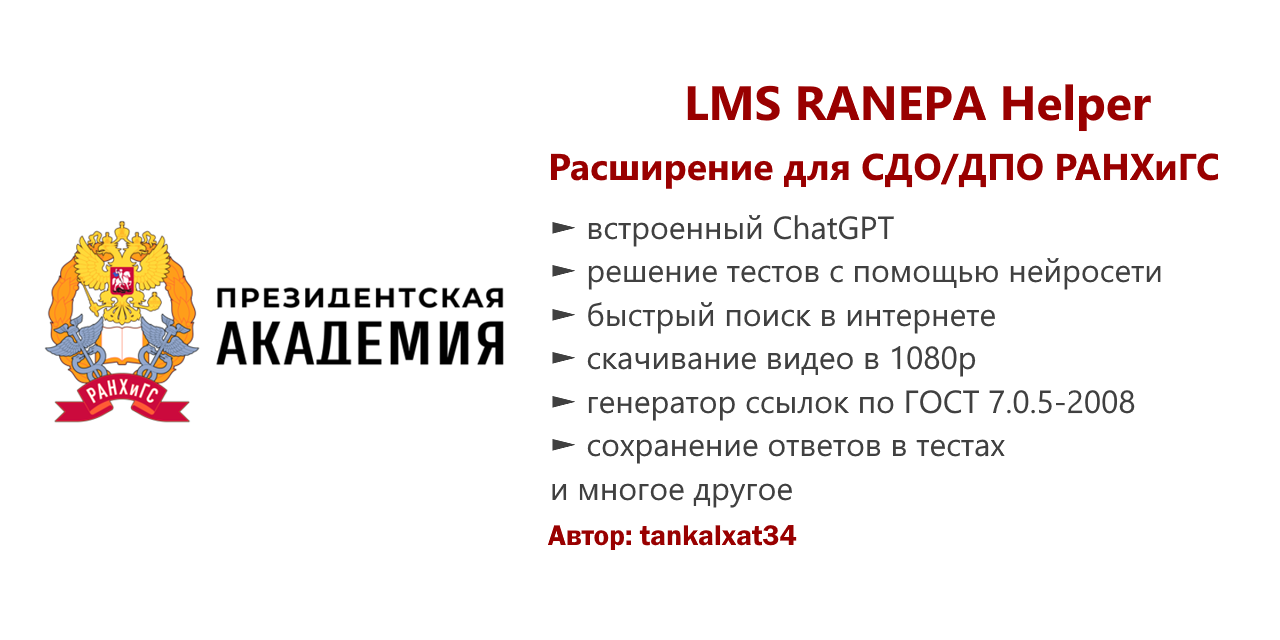 РАНХиГС

ПРЕЗИДЕНТСКАЯ
АКАДЕМИЯ

LMS RANEPA Helper

Расширение для СДО/ДПО РАНХиГС

► встроенный ChatGPT
► решение тестов с помощью нейросети
► быстрый поиск в интернете
► скачивание видео в 1080p
► генератор ссылок по ГОСТ 7.0.5-2008
► сохранение ответов в тестах
и многое другое

Автор: tankalxat34